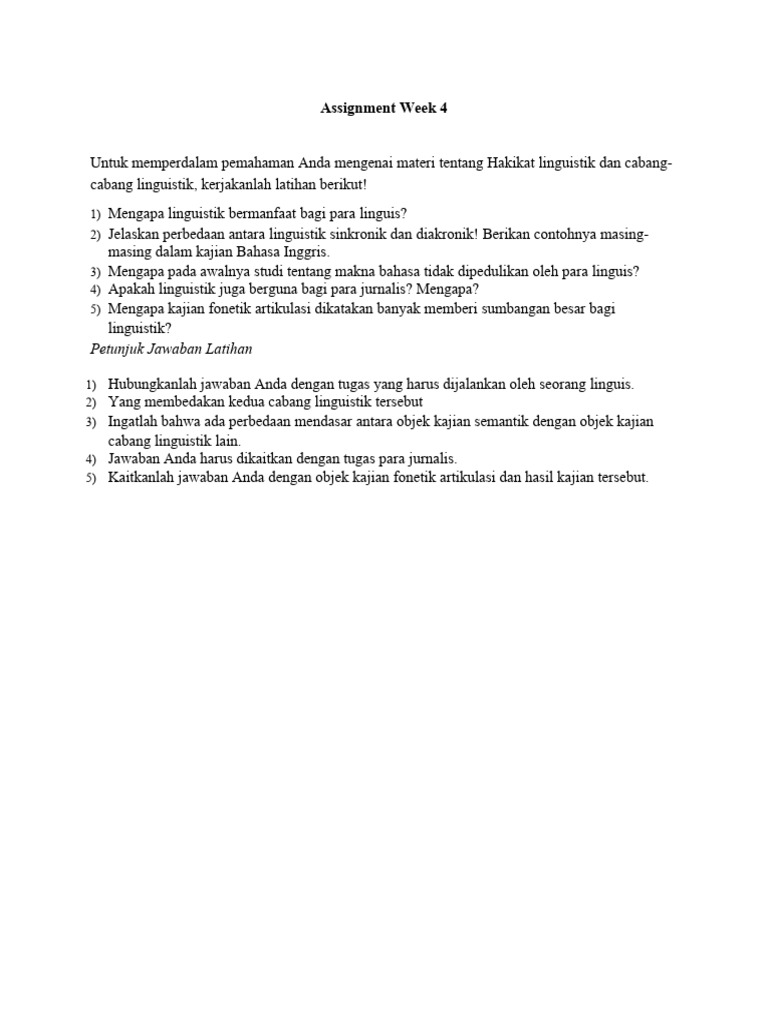 Assignment Week 4

Untuk memperdalam pemahaman Anda mengenai materi tentang Hakikat linguistik dan cabang-cabang linguistik, kerjakanlah latihan berikut!

1) Mengapa linguistik bermanfaat bagi para linguis?
2) Jelaskan perbedaan antara linguistik sinkronik dan diakronik! Berikan contohnya masing-masing dalam kajian Bahasa Inggris.
3) Mengapa pada awalnya studi tentang makna bahasa tidak dipedulikan oleh para linguis?
4) Apakah linguistik juga berguna bagi para jurnalis? Mengapa?
5) Mengapa kajian fonetik artikulasi dikatakan banyak memberi sumbangan besar bagi linguistik?

Petunjuk Jawaban Latihan

1) Hubungkanlah jawaban Anda dengan tugas yang harus dijalankan oleh seorang linguis.
2) Yang membedakan kedua cabang linguistik tersebut
3) Ingatlah bahwa ada perbedaan mendasar antara objek kajian semantik dengan objek kajian cabang linguistik lain.
4) Jawaban Anda harus dikaitkan dengan tugas para jurnalis.
5) Kaitkanlah jawaban Anda dengan objek kajian fonetik artikulasi dan hasil kajian tersebut.